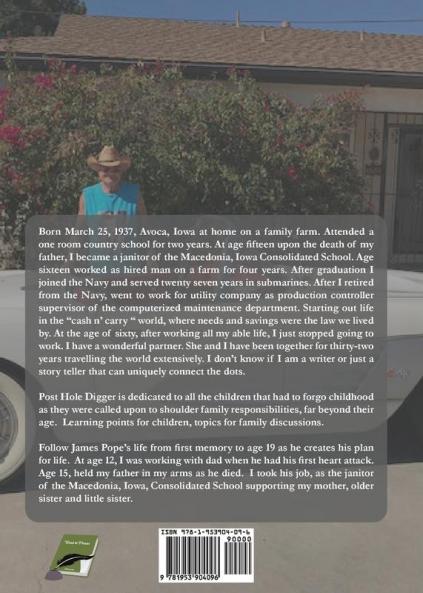 Born March 25, 1937, Avoca, Iowa at home on a family farm. Attended a one room country school for two years. At age fifteen upon the death of my father, I became a janitor of the Macedonia, Iowa Consolidated School. Age sixteen worked as hired man on a farm for four years. After graduation I joined the Navy and served twenty seven years in submarines. After I retired from the Navy, went to work for utility company as production controller supervisor of the computerized maintenance department. Starting out life in the "cash n' carry " world, where needs and savings were the law we lived by. At the age of sixty, after working all my able life, I just stopped going to work. I have a wonderful partner. She and I have been together for thirty-two years travelling the world extensively. I don't know if I am a writer or just a story teller that can uniquely connect the dots.

Post Hole Digger is dedicated to all the children that had to forgo childhood as they were called upon to shoulder family responsibilities, far beyond their age. Learning points for children, topics for family discussions.

Follow James Pope's life from first memory to age 19 as he creates his plan for life. At age 12, I was working with dad when he had his first heart attack. Age 15, held my father in my arms as he died. I took his job, as the janitor of the Macedonia, Iowa, Consolidated School supporting my mother, older sister and little sister.

ISBN 978-1-953904-09-6
90000
9 781953 904096